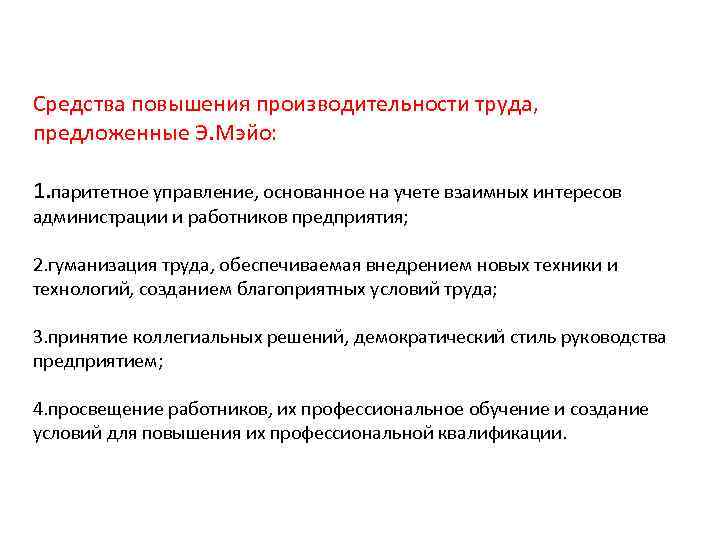 Средства повышения производительности труда, предложенные Э.Мэйо:

1.паритетное управление, основанное на учете взаимных интересов администрации и работников предприятия;

2.гуманизация труда, обеспечиваемая внедрением новых техники и технологий, созданием благоприятных условий труда;

3.принятие коллегиальных решений, демократический стиль руководства предприятием;

4.просвещение работников, их профессиональное обучение и создание условий для повышения их профессиональной квалификации.